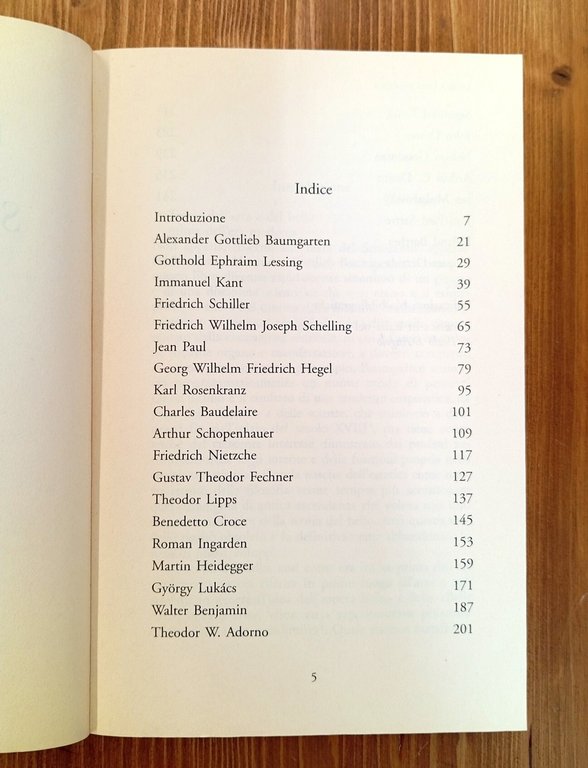 Indice

| | |
|---|---|
| Introduzione | 7 |
| Alexander Gottlieb Baumgarten | 21 |
| Gotthold Ephraim Lessing | 29 |
| Immanuel Kant | 39 |
| Friedrich Schiller | 55 |
| Friedrich Wilhelm Joseph Schelling | 65 |
| Jean Paul | 73 |
| Georg Wilhelm Friedrich Hegel | 79 |
| Karl Rosenkranz | 95 |
| Charles Baudelaire | 101 |
| Arthur Schopenhauer | 109 |
| Friedrich Nietzche | 117 |
| Gustav Theodor Fechner | 127 |
| Theodor Lipps | 137 |
| Benedetto Croce | 145 |
| Roman Ingarden | 153 |
| Martin Heidegger | 159 |
| György Lukács | 171 |
| Walter Benjamin | 187 |
| Theodor W. Adorno | 201 |

5